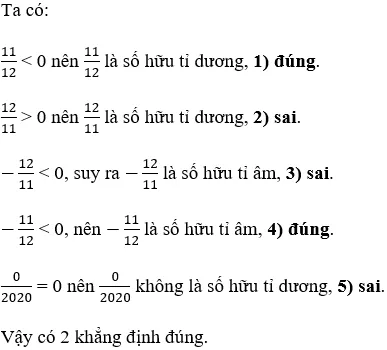 Ta có:

$\frac{11}{12} < 0$ nên $\frac{11}{12}$ là số hữu tỉ dương, **1) đúng**.

$\frac{12}{11} > 0$ nên $\frac{12}{11}$ là số hữu tỉ dương, **2) sai**.

$-\frac{12}{11} < 0$, suy ra $-\frac{12}{11}$ là số hữu tỉ âm, **3) sai**.

$-\frac{11}{12} < 0$, nên $-\frac{11}{12}$ là số hữu tỉ âm, **4) đúng**.

$\frac{0}{2020} = 0$ nên $\frac{0}{2020}$ không là số hữu tỉ dương, **5) sai**.

Vậy có 2 khẳng định đúng.